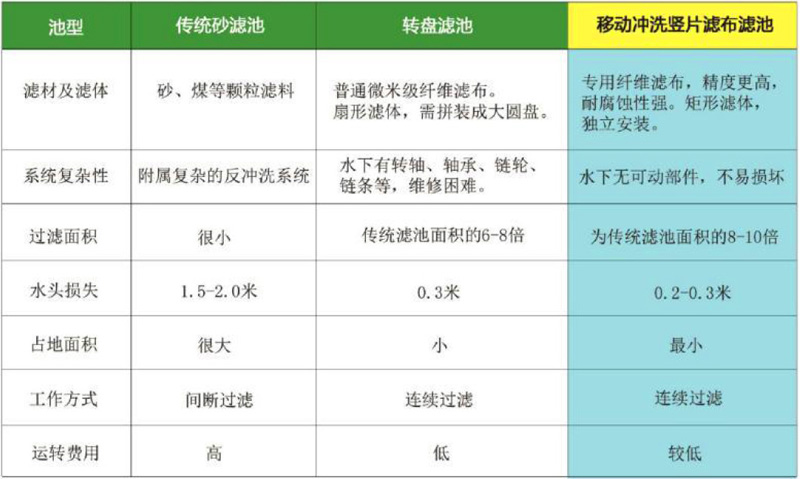 | 池型 | 传统砂滤池 | 转盘滤池 | 移动冲洗竖片滤布滤池 |
|---|---|---|---|
| 滤材及滤体 | 砂、煤等颗粒滤料 | 普通微米级纤维滤布。扇形滤体，需拼装成大圆盘。 | 专用纤维滤布，精度更高，耐腐蚀性强。矩形滤体，独立安装。 |
| 系统复杂性 | 附属复杂的反冲洗系统 | 水下有转轴、轴承、链轮、链条等，维修困难。 | 水下无可动部件，不易损坏 |
| 过滤面积 | 很小 | 传统滤池面积的6-8倍 | 为传统滤池面积的8-10倍 |
| 水头损失 | 1.5-2.0米 | 0.3米 | 0.2-0.3米 |
| 占地面积 | 很大 | 小 | 最小 |
| 工作方式 | 间断过滤 | 连续过滤 | 连续过滤 |
| 运转费用 | 高 | 低 | 较低 |